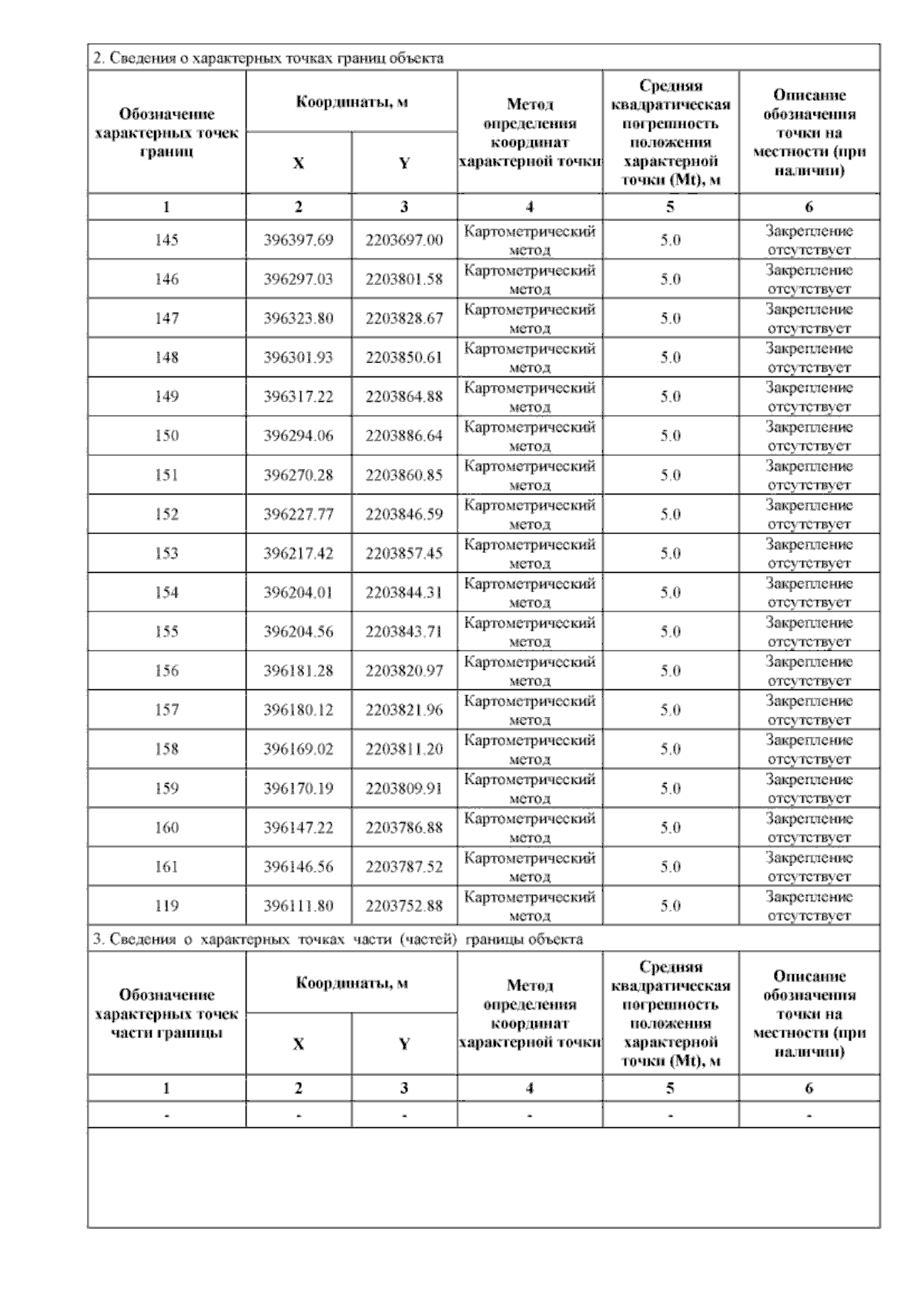 2. Сведения о характерных точках границ объекта

| Обозначение характерных точек границ | Координаты, м X | Координаты, м Y | Метод определения координат характерной точки | Средняя квадратическая погрешность положения характерной точки (Mt), м | Описание обозначения точки на местности (при наличии) |
|---|---|---|---|---|---|
| 1 | 2 | 3 | 4 | 5 | 6 |
| 145 | 396397.69 | 2203697.00 | Картометрический метод | 5.0 | Закрепление отсутствует |
| 146 | 396297.03 | 2203801.58 | Картометрический метод | 5.0 | Закрепление отсутствует |
| 147 | 396323.80 | 2203828.67 | Картометрический метод | 5.0 | Закрепление отсутствует |
| 148 | 396301.93 | 2203850.61 | Картометрический метод | 5.0 | Закрепление отсутствует |
| 149 | 396317.22 | 2203864.88 | Картометрический метод | 5.0 | Закрепление отсутствует |
| 150 | 396294.06 | 2203886.64 | Картометрический метод | 5.0 | Закрепление отсутствует |
| 151 | 396270.28 | 2203860.85 | Картометрический метод | 5.0 | Закрепление отсутствует |
| 152 | 396227.77 | 2203846.59 | Картометрический метод | 5.0 | Закрепление отсутствует |
| 153 | 396217.42 | 2203857.45 | Картометрический метод | 5.0 | Закрепление отсутствует |
| 154 | 396204.01 | 2203844.31 | Картометрический метод | 5.0 | Закрепление отсутствует |
| 155 | 396204.56 | 2203843.71 | Картометрический метод | 5.0 | Закрепление отсутствует |
| 156 | 396181.28 | 2203820.97 | Картометрический метод | 5.0 | Закрепление отсутствует |
| 157 | 396180.12 | 2203821.96 | Картометрический метод | 5.0 | Закрепление отсутствует |
| 158 | 396169.02 | 2203811.20 | Картометрический метод | 5.0 | Закрепление отсутствует |
| 159 | 396170.19 | 2203809.91 | Картометрический метод | 5.0 | Закрепление отсутствует |
| 160 | 396147.22 | 2203786.88 | Картометрический метод | 5.0 | Закрепление отсутствует |
| 161 | 396146.56 | 2203787.52 | Картометрический метод | 5.0 | Закрепление отсутствует |
| 119 | 396111.80 | 2203752.88 | Картометрический метод | 5.0 | Закрепление отсутствует |

3. Сведения о характерных точках части (частей) границы объекта

| Обозначение характерных точек части границы | Координаты, м X | Координаты, м Y | Метод определения координат характерной точки | Средняя квадратическая погрешность положения характерной точки (Mt), м | Описание обозначения точки на местности (при наличии) |
|---|---|---|---|---|---|
| 1 | 2 | 3 | 4 | 5 | 6 |
| - | - | - | - | - | - |